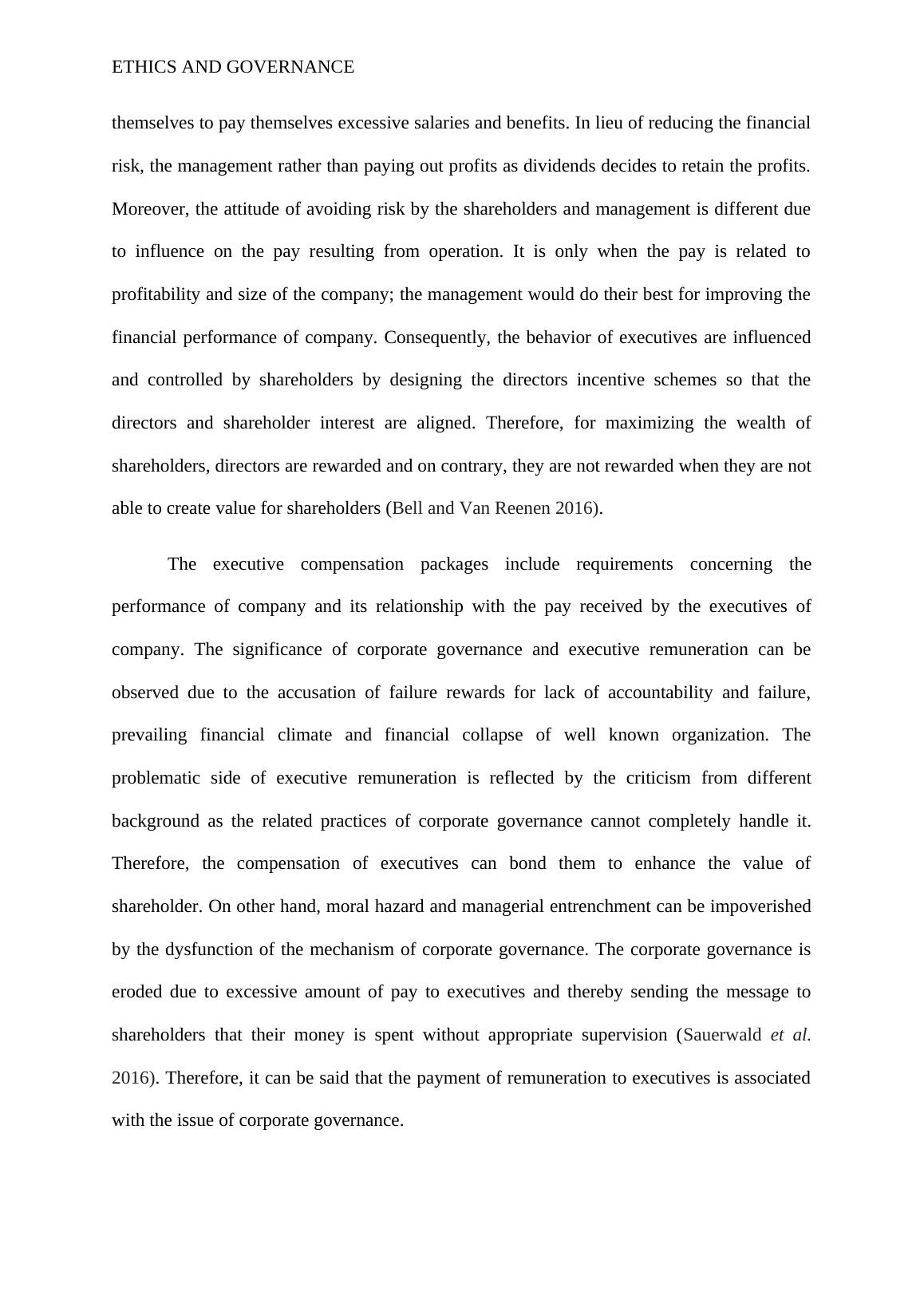 ETHICS AND GOVERNANCE

themselves to pay themselves excessive salaries and benefits. In lieu of reducing the financial risk, the management rather than paying out profits as dividends decides to retain the profits. Moreover, the attitude of avoiding risk by the shareholders and management is different due to influence on the pay resulting from operation. It is only when the pay is related to profitability and size of the company; the management would do their best for improving the financial performance of company. Consequently, the behavior of executives are influenced and controlled by shareholders by designing the directors incentive schemes so that the directors and shareholder interest are aligned. Therefore, for maximizing the wealth of shareholders, directors are rewarded and on contrary, they are not rewarded when they are not able to create value for shareholders (Bell and Van Reenen 2016).

The executive compensation packages include requirements concerning the performance of company and its relationship with the pay received by the executives of company. The significance of corporate governance and executive remuneration can be observed due to the accusation of failure rewards for lack of accountability and failure, prevailing financial climate and financial collapse of well known organization. The problematic side of executive remuneration is reflected by the criticism from different background as the related practices of corporate governance cannot completely handle it. Therefore, the compensation of executives can bond them to enhance the value of shareholder. On other hand, moral hazard and managerial entrenchment can be impoverished by the dysfunction of the mechanism of corporate governance. The corporate governance is eroded due to excessive amount of pay to executives and thereby sending the message to shareholders that their money is spent without appropriate supervision (Sauerwald et al. 2016). Therefore, it can be said that the payment of remuneration to executives is associated with the issue of corporate governance.